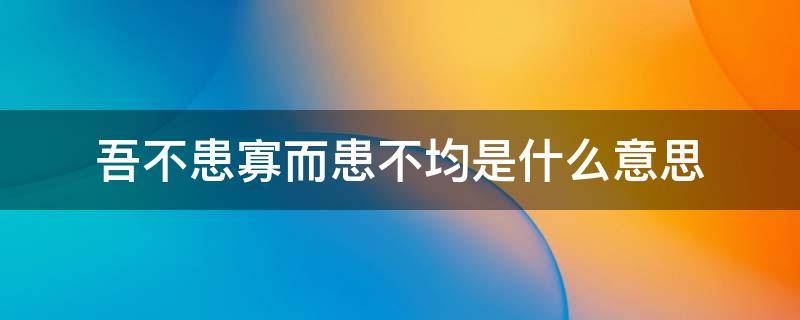 吾不患寡而患不均是什么意思